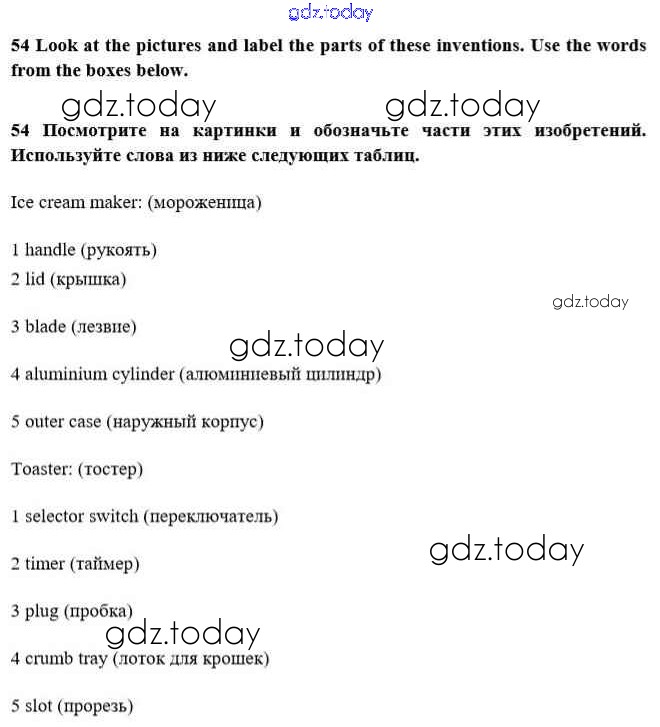 gdz.today

54 Look at the pictures and label the parts of these inventions. Use the words from the boxes below.

gdz.today gdz.today

54 Посмотрите на картинки и обозначьте части этих изобретений. Используйте слова из ниже следующих таблиц.

Ice cream maker: (мороженица)

1 handle (рукоять)
2 lid (крышка)

gdz.today

3 blade (лезвие)

gdz.today

4 aluminium cylinder (алюминиевый цилиндр)

5 outer case (наружный корпус)

Toaster: (тостер)

1 selector switch (переключатель)

gdz.today

2 timer (таймер)

3 plug (пробка)

gdz.today

4 crumb tray (лоток для крошек)

5 slot (прорезь)